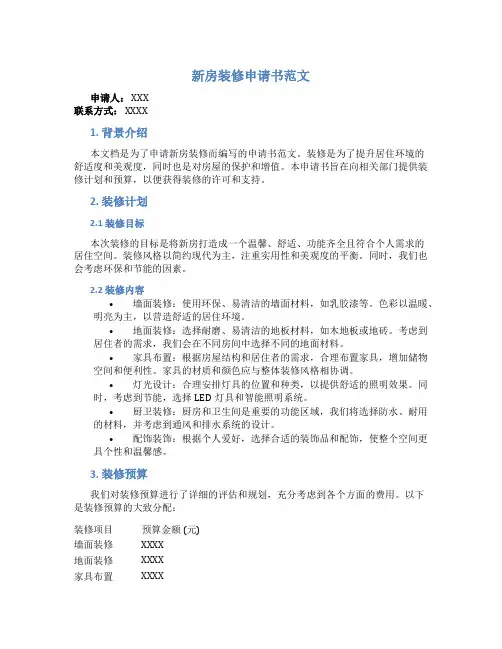 新房装修申请书范文

申请人：XXX
联系方式：XXXX

1. 背景介绍

本文档是为了申请新房装修而编写的申请书范文。装修是为了提升居住环境的舒适度和美观度，同时也是对房屋的保护和增值。本申请书旨在向相关部门提供装修计划和预算，以便获得装修的许可和支持。

2. 装修计划

2.1 装修目标

本次装修的目标是将新房打造成一个温馨、舒适、功能齐全且符合个人需求的居住空间。装修风格以简约现代为主，注重实用性和美观度的平衡。同时，我们也会考虑环保和节能的因素。

2.2 装修内容

• 墙面装修：使用环保、易清洁的墙面材料，如乳胶漆等。色彩以温暖、明亮为主，以营造舒适的居住环境。
• 地面装修：选择耐磨、易清洁的地板材料，如木地板或地砖。考虑到居住者的需求，我们会在不同房间中选择不同的地面材料。
• 家具布置：根据房屋结构和居住者的需求，合理布置家具，增加储物空间和便利性。家具的材质和颜色应与整体装修风格相协调。
• 灯光设计：合理安排灯具的位置和种类，以提供舒适的照明效果。同时，考虑到节能，选择 LED 灯具和智能照明系统。
• 厨卫装修：厨房和卫生间是重要的功能区域，我们将选择防水、耐用的材料，并考虑到通风和排水系统的设计。
• 配饰装饰：根据个人爱好，选择合适的装饰品和配饰，使整个空间更具个性和温馨感。

3. 装修预算

我们对装修预算进行了详细的评估和规划，充分考虑到各个方面的费用。以下是装修预算的大致分配：

| 装修项目 | 预算金额 (元) |
|---|---|
| 墙面装修 | XXXX |
| 地面装修 | XXXX |
| 家具布置 | XXXX |